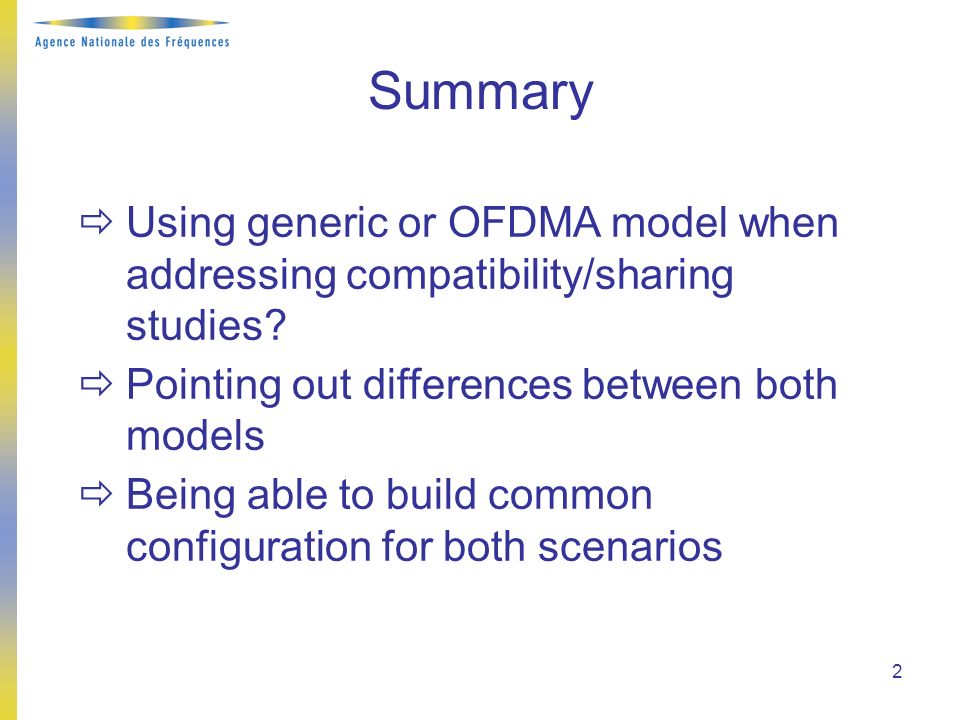 Agence Nationale des Fréquences

Summary

⇨ Using generic or OFDMA model when addressing compatibility/sharing studies?

⇨ Pointing out differences between both models

⇨ Being able to build common configuration for both scenarios

2